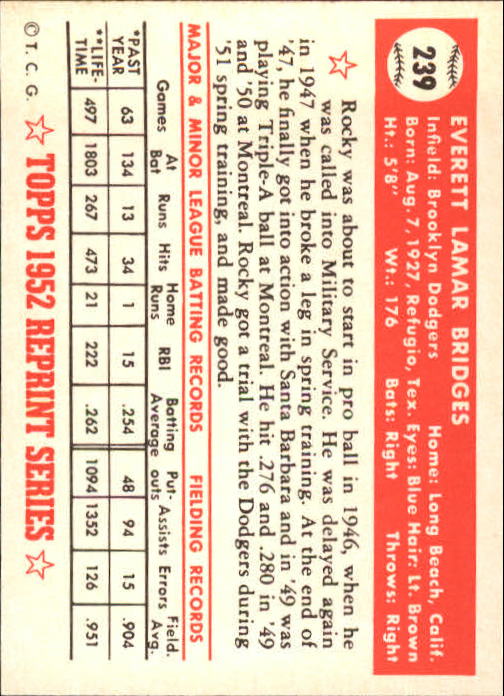 239

EVERETT LAMAR BRIDGES
Infield: Brooklyn Dodgers Home: Long Beach, Calif.
Born: Aug. 7, 1927, Refugio, Tex. Eyes: Blue Hair: Lt. Brown
Ht.: 5'8" Wt.: 176 Bats: Right Throws: Right

Rocky was about to start in pro ball in 1946, when he was called into Military Service. He was delayed again in 1947 when he broke a leg in spring training. At the end of '47, he finally got into action with Santa Barbara and in '49 was playing Triple-A ball at Montreal. He hit .276 and .280 in '49 and '50 at Montreal. Rocky got a trial with the Dodgers during '51 spring training, and made good.

MAJOR & MINOR LEAGUE BATTING RECORDS FIELDING RECORDS

| | Games | At Bat | Runs | Hits | Home Runs | RBI | Batting Average | Put-outs | Assists | Errors | Field. Avg. |
|---|---|---|---|---|---|---|---|---|---|---|---|
| *PAST YEAR | 63 | 134 | 13 | 34 | 1 | 15 | .254 | 48 | 94 | 15 | .904 |
| **LIFE-TIME | 497 | 1803 | 267 | 473 | 21 | 222 | .262 | 1094 | 1352 | 126 | .951 |

© T. C. G. TOPPS 1952 REPRINT SERIES